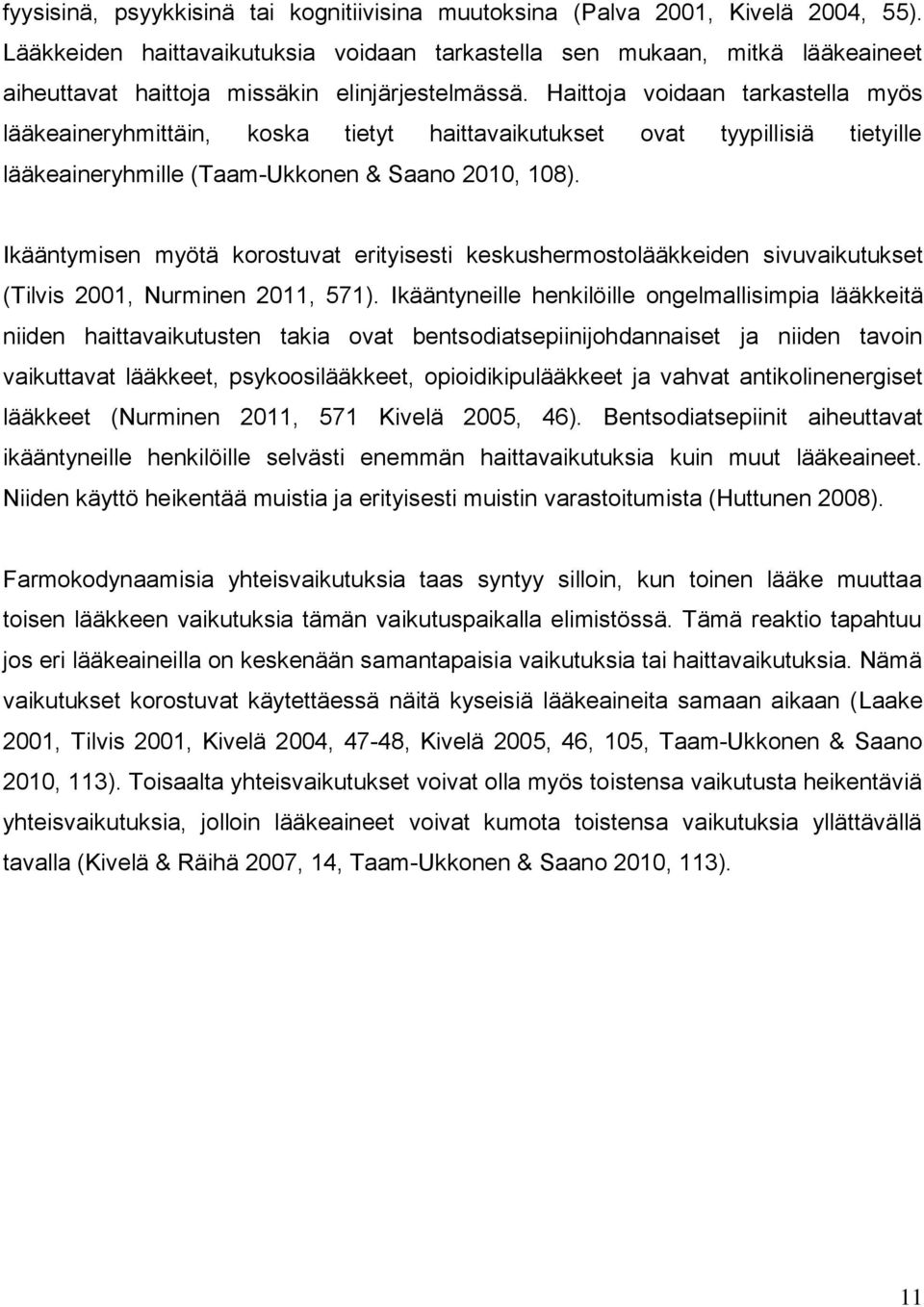 fyysisinä, psyykkisinä tai kognitiivisina muutoksina (Palva 2001, Kivelä 2004, 55). Lääkkeiden haittavaikutuksia voidaan tarkastella sen mukaan, mitkä lääkeaineet aiheuttavat haittoja missäkin elinjärjestelmässä. Haittoja voidaan tarkastella myös lääkeaineryhmittäin, koska tietyt haittavaikutukset ovat tyypillisiä tietyille lääkeaineryhmille (Taam-Ukkonen & Saano 2010, 108).

Ikääntymisen myötä korostuvat erityisesti keskushermostolääkkeiden sivuvaikutukset (Tilvis 2001, Nurminen 2011, 571). Ikääntyneille henkilöille ongelmallisimpia lääkkeitä niiden haittavaikutusten takia ovat bentsodiatsepiinijohdannaiset ja niiden tavoin vaikuttavat lääkkeet, psykoosilääkkeet, opioidikipulääkkeet ja vahvat antikolinenergiset lääkkeet (Nurminen 2011, 571 Kivelä 2005, 46). Bentsodiatsepiinit aiheuttavat ikääntyneille henkilöille selvästi enemmän haittavaikutuksia kuin muut lääkeaineet. Niiden käyttö heikentää muistia ja erityisesti muistin varastoitumista (Huttunen 2008).

Farmokodynaamisia yhteisvaikutuksia taas syntyy silloin, kun toinen lääke muuttaa toisen lääkkeen vaikutuksia tämän vaikutuspaikalla elimistössä. Tämä reaktio tapahtuu jos eri lääkeaineilla on keskenään samantapaisia vaikutuksia tai haittavaikutuksia. Nämä vaikutukset korostuvat käytettäessä näitä kyseisiä lääkeaineita samaan aikaan (Laake 2001, Tilvis 2001, Kivelä 2004, 47-48, Kivelä 2005, 46, 105, Taam-Ukkonen & Saano 2010, 113). Toisaalta yhteisvaikutukset voivat olla myös toistensa vaikutusta heikentäviä yhteisvaikutuksia, jolloin lääkeaineet voivat kumota toistensa vaikutuksia yllättävällä tavalla (Kivelä & Räihä 2007, 14, Taam-Ukkonen & Saano 2010, 113).

11